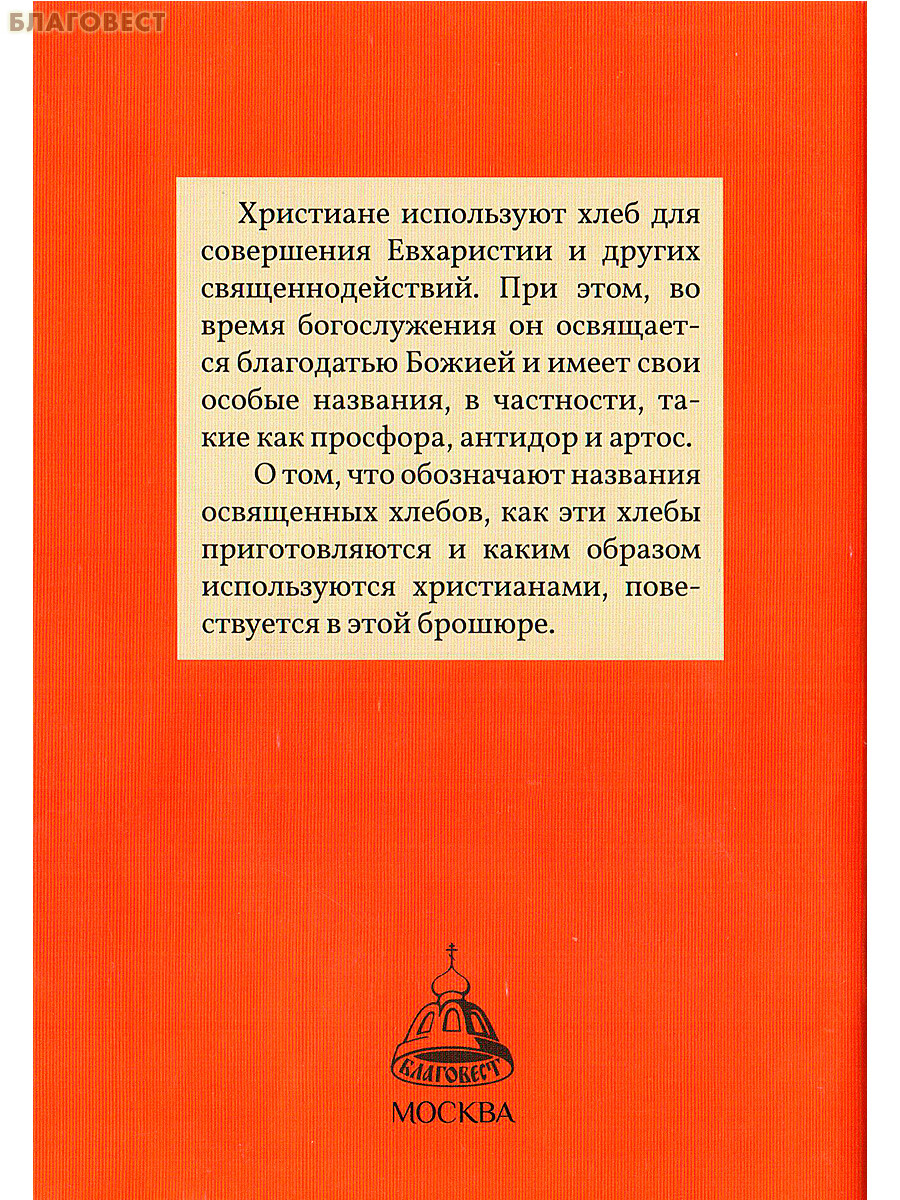 БЛАГОВЕСТ

Христиане используют хлеб для совершения Евхаристии и других священнодействий. При этом, во время богослужения он освящается благодатью Божией и имеет свои особые названия, в частности, такие как просфора, антидор и артос.

О том, что обозначают названия освященных хлебов, как эти хлебы приготовляются и каким образом используются христианами, повествуется в этой брошюре.

БЛАГОВЕСТ

МОСКВА